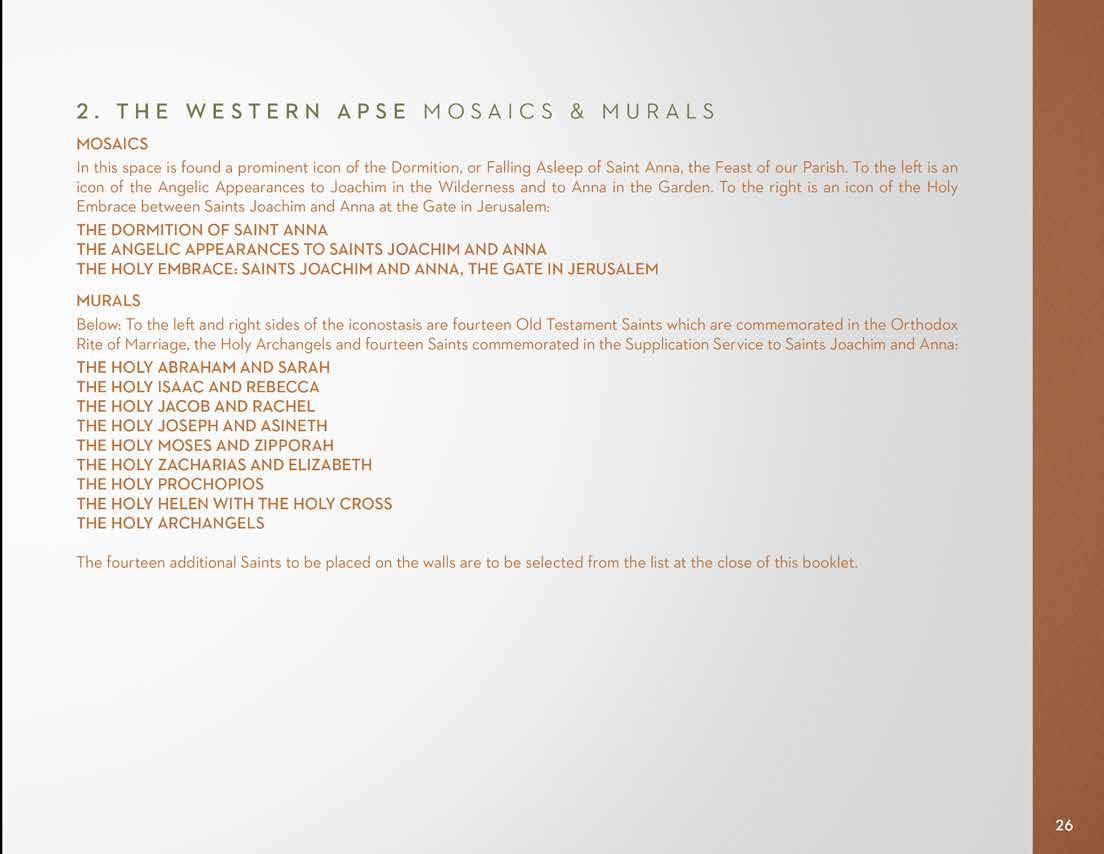 2. THE WESTERN APSE MOSAICS & MURALS

MOSAICS

In this space is found a prominent icon of the Dormition, or Falling Asleep of Saint Anna, the Feast of our Parish. To the left is an icon of the Angelic Appearances to Joachim in the Wilderness and to Anna in the Garden. To the right is an icon of the Holy Embrace between Saints Joachim and Anna at the Gate in Jerusalem:

THE DORMITION OF SAINT ANNA
THE ANGELIC APPEARANCES TO SAINTS JOACHIM AND ANNA
THE HOLY EMBRACE: SAINTS JOACHIM AND ANNA, THE GATE IN JERUSALEM

MURALS

Below: To the left and right sides of the iconostasis are fourteen Old Testament Saints which are commemorated in the Orthodox Rite of Marriage, the Holy Archangels and fourteen Saints commemorated in the Supplication Service to Saints Joachim and Anna:

THE HOLY ABRAHAM AND SARAH
THE HOLY ISAAC AND REBECCA
THE HOLY JACOB AND RACHEL
THE HOLY JOSEPH AND ASINETH
THE HOLY MOSES AND ZIPPORAH
THE HOLY ZACHARIAS AND ELIZABETH
THE HOLY PROCHOPIOS
THE HOLY HELEN WITH THE HOLY CROSS
THE HOLY ARCHANGELS

The fourteen additional Saints to be placed on the walls are to be selected from the list at the close of this booklet.

26